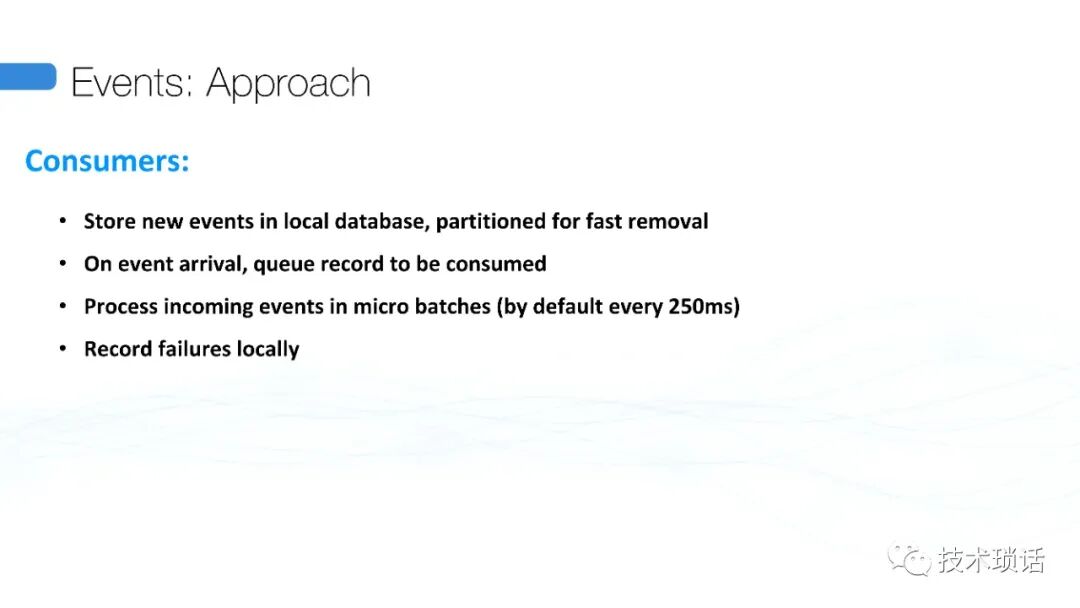 Events: Approach

Consumers:

• Store new events in local database, partitioned for fast removal
• On event arrival, queue record to be consumed
• Process incoming events in micro batches (by default every 250ms)
• Record failures locally

技术琐话